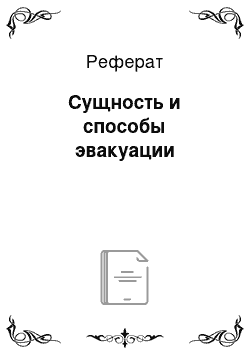 Реферат

Сущность и способы эвакуации